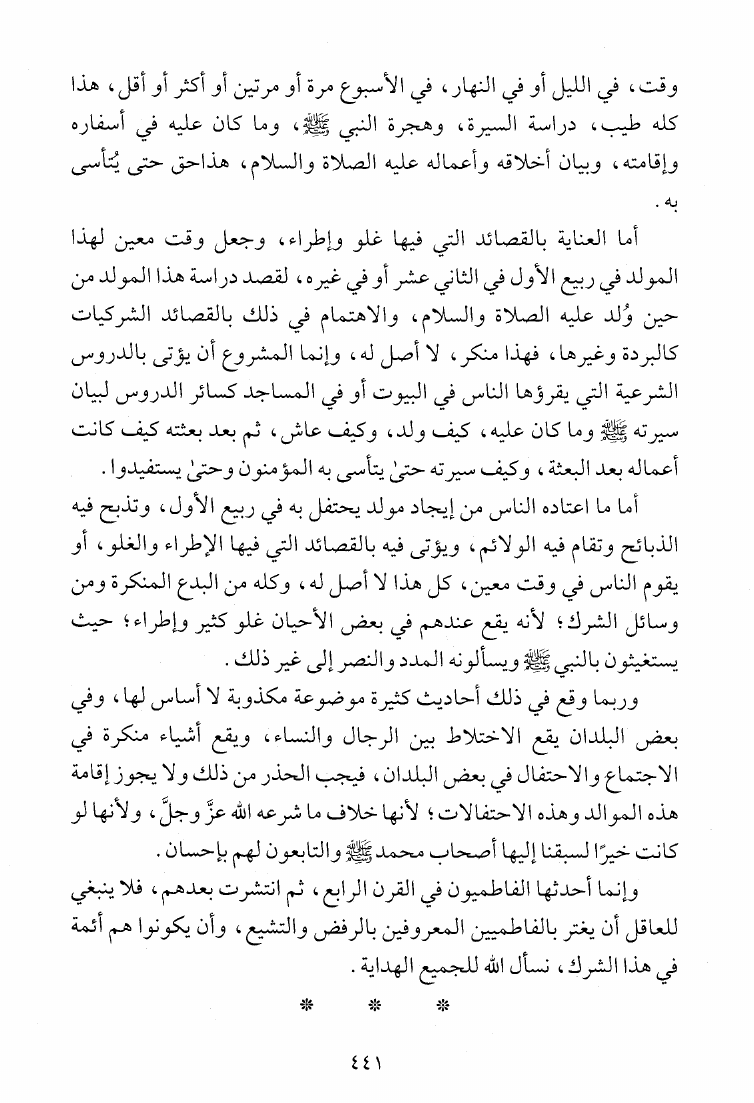 وقت، في الليل أو في النهار، في الأسبوع مرة أو مرتين أو أكثر أو أقل، هذا كله طيب، دراسة السيرة، وهجرة النبي ﷺ، وما كان عليه في أسفاره وإقامته، وبيان أخلاقه وأعماله عليه الصلاة والسلام، هذاحق حتى يُتأسى به.

أما العناية بالقصائد التي فيها غلو وإطراء، وجعل وقت معين لهذا المولد في ربيع الأول في الثاني عشر أو في غيره، لقصد دراسة هذا المولد من حين وُلد عليه الصلاة والسلام، والاهتمام في ذلك بالقصائد الشركيات كالبردة وغيرها، فهذا منكر، لا أصل له، وإنما المشروع أن يؤتى بالدروس الشرعية التي يقرؤها الناس في البيوت أو في المساجد كسائر الدروس لبيان سيرته ﷺ وما كان عليه، كيف ولد، وكيف عاش، ثم بعد بعثته كيف كانت أعماله بعد البعثة، وكيف سيرته حتىٰ يتأسى به المؤمنون وحتىٰ يستفيدوا.

أما ما اعتاده الناس من إيجاد مولد يحتفل به في ربيع الأول، وتذبح فيه الذبائح وتقام فيه الولائم، ويؤتى فيه بالقصائد التي فيها الإطراء والغلو، أو يقوم الناس في وقت معين، كل هذا لا أصل له، وكله من البدع المنكرة ومن وسائل الشرك؛ لأنه يقع عندهم في بعض الأحيان غلو كثير وإطراء؛ حيث يستغيثون بالنبي ﷺ ويسألونه المدد والنصر إلى غير ذلك.

وربما وقع في ذلك أحاديث كثيرة موضوعة مكذوبة لا أساس لها، وفي بعض البلدان يقع الاختلاط بين الرجال والنساء، ويقع أشياء منكرة في الاجتماع والاحتفال في بعض البلدان، فيجب الحذر من ذلك ولا يجوز إقامة هذه الموالد وهذه الاحتفالات؛ لأنها خلاف ما شرعه الله عزَّ وجلَّ، ولأنها لو كانت خيرًا لسبقنا إليها أصحاب محمد ﷺ والتابعون لهم بإحسان.

وإنما أحدثها الفاطميون في القرن الرابع، ثم انتشرت بعدهم، فلا ينبغي للعاقل أن يغتر بالفاطميين المعروفين بالرفض والتشيع، وأن يكونوا هم أئمة في هذا الشرك، نسأل الله للجميع الهداية.

* * *

٤٤١